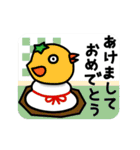 あけまして
おめでとう